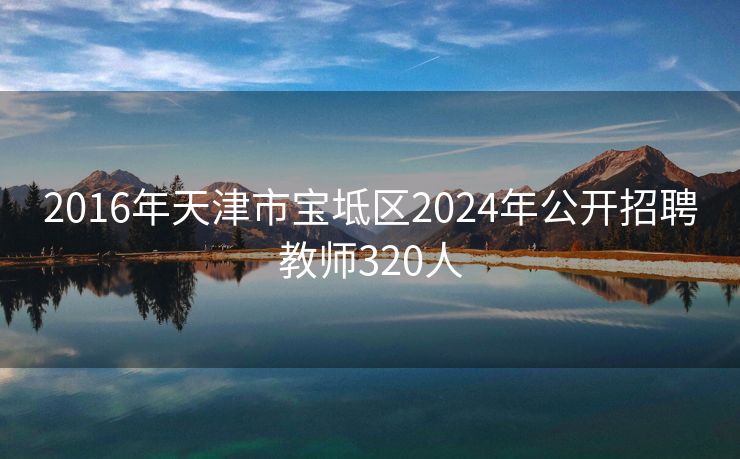 2016年天津市宝坻区2024年公开招聘教师320人